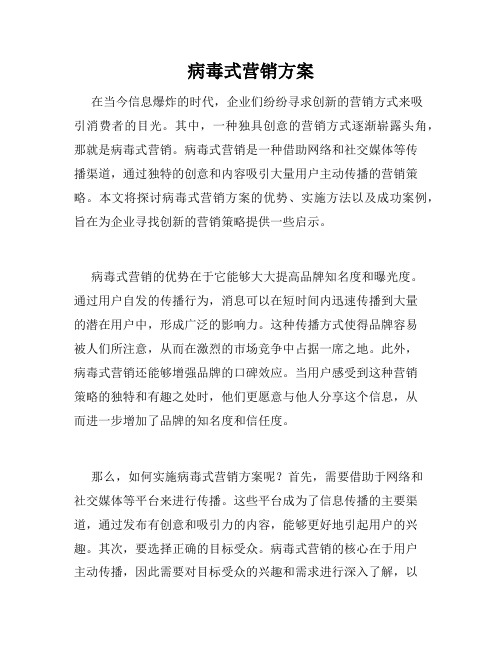 病毒式营销方案

在当今信息爆炸的时代，企业们纷纷寻求创新的营销方式来吸引消费者的目光。其中，一种独具创意的营销方式逐渐崭露头角，那就是病毒式营销。病毒式营销是一种借助网络和社交媒体等传播渠道，通过独特的创意和内容吸引大量用户主动传播的营销策略。本文将探讨病毒式营销方案的优势、实施方法以及成功案例，旨在为企业寻找创新的营销策略提供一些启示。

病毒式营销的优势在于它能够大大提高品牌知名度和曝光度。通过用户自发的传播行为，消息可以在短时间内迅速传播到大量的潜在用户中，形成广泛的影响力。这种传播方式使得品牌容易被人们所注意，从而在激烈的市场竞争中占据一席之地。此外，病毒式营销还能够增强品牌的口碑效应。当用户感受到这种营销策略的独特和有趣之处时，他们更愿意与他人分享这个信息，从而进一步增加了品牌的知名度和信任度。

那么，如何实施病毒式营销方案呢？首先，需要借助于网络和社交媒体等平台来进行传播。这些平台成为了信息传播的主要渠道，通过发布有创意和吸引力的内容，能够更好地引起用户的兴趣。其次，要选择正确的目标受众。病毒式营销的核心在于用户主动传播，因此需要对目标受众的兴趣和需求进行深入了解，以